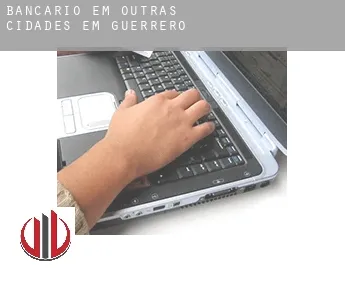 BANCARIO EM OUTRAS CIDADES EM GUERRERO